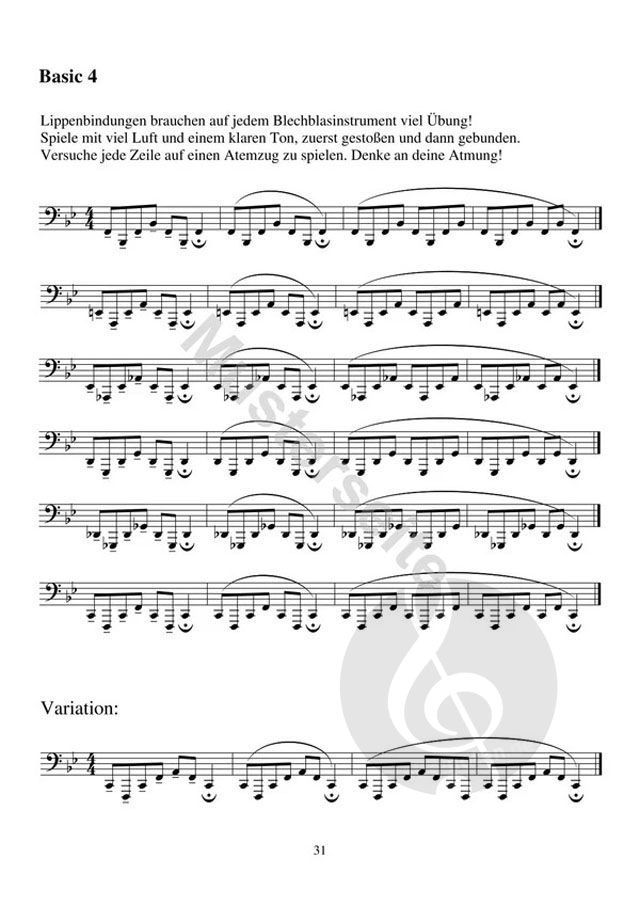 Basic 4

Lippenbindungen brauchen auf jedem Blechblasinstrument viel Übung!
Spiele mit viel Luft und einem klaren Ton, zuerst gestoßen und dann gebunden.
Versuche jede Zeile auf einen Atemzug zu spielen. Denke an deine Atmung!

Variation:

31

Musterseite